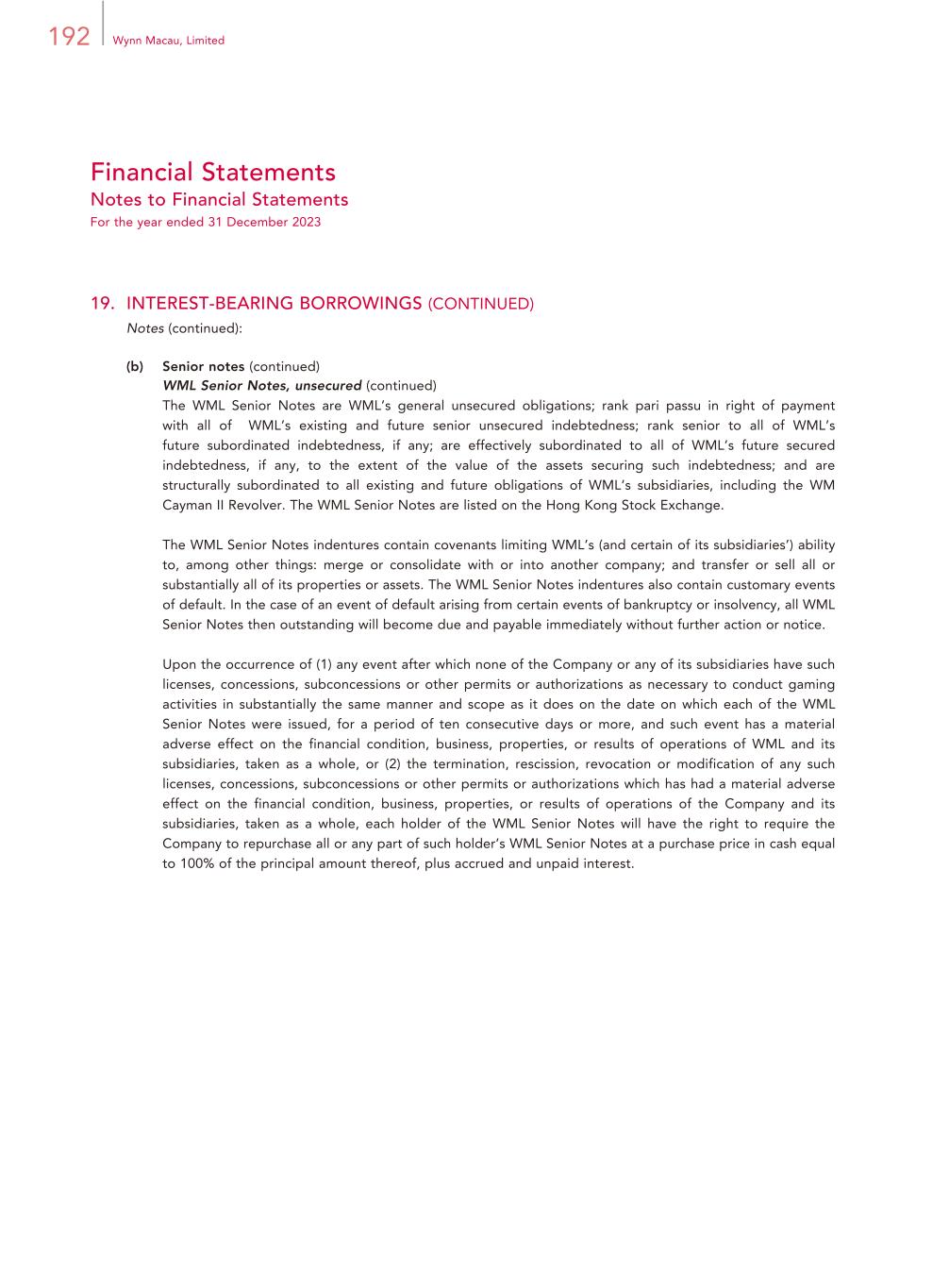 192 Wynn Macau, Limited

Financial Statements
Notes to Financial Statements
For the year ended 31 December 2023

19. INTEREST-BEARING BORROWINGS (CONTINUED)
Notes (continued):

(b) Senior notes (continued)
WML Senior Notes, unsecured (continued)
The WML Senior Notes are WML's general unsecured obligations; rank pari passu in right of payment with all of WML's existing and future senior unsecured indebtedness; rank senior to all of WML's future subordinated indebtedness, if any; are effectively subordinated to all of WML's future secured indebtedness, if any, to the extent of the value of the assets securing such indebtedness; and are structurally subordinated to all existing and future obligations of WML's subsidiaries, including the WM Cayman II Revolver. The WML Senior Notes are listed on the Hong Kong Stock Exchange.

The WML Senior Notes indentures contain covenants limiting WML's (and certain of its subsidiaries') ability to, among other things: merge or consolidate with or into another company; and transfer or sell all or substantially all of its properties or assets. The WML Senior Notes indentures also contain customary events of default. In the case of an event of default arising from certain events of bankruptcy or insolvency, all WML Senior Notes then outstanding will become due and payable immediately without further action or notice.

Upon the occurrence of (1) any event after which none of the Company or any of its subsidiaries have such licenses, concessions, subconcessions or other permits or authorizations as necessary to conduct gaming activities in substantially the same manner and scope as it does on the date on which each of the WML Senior Notes were issued, for a period of ten consecutive days or more, and such event has a material adverse effect on the financial condition, business, properties, or results of operations of WML and its subsidiaries, taken as a whole, or (2) the termination, rescission, revocation or modification of any such licenses, concessions, subconcessions or other permits or authorizations which has had a material adverse effect on the financial condition, business, properties, or results of operations of the Company and its subsidiaries, taken as a whole, each holder of the WML Senior Notes will have the right to require the Company to repurchase all or any part of such holder's WML Senior Notes at a purchase price in cash equal to 100% of the principal amount thereof, plus accrued and unpaid interest.